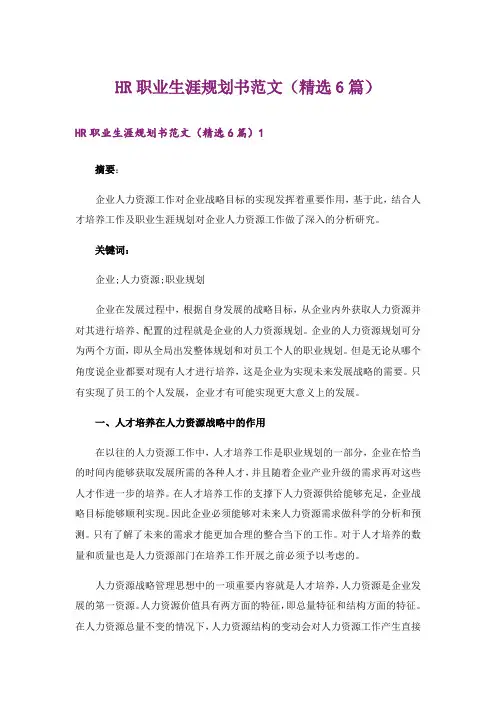 HR 职业生涯规划书范文（精选 6 篇）

HR 职业生涯规划书范文（精选 6 篇）1

摘要：

企业人力资源工作对企业战略目标的实现发挥着重要作用，基于此，结合人才培养工作及职业生涯规划对企业人力资源工作做了深入的分析研究。

关键词：

企业；人力资源；职业规划

企业在发展过程中，根据自身发展的战略目标，从企业内外获取人力资源并对其进行培养、配置的过程就是企业的人力资源规划。企业的人力资源规划可分为两个方面，即从全局出发整体规划和对员工个人的职业规划。但是无论从哪个角度说企业都要对现有人才进行培养，这是企业为实现未来发展战略的需要。只有实现了员工的个人发展，企业才有可能实现更大意义上的发展。

一、人才培养在人力资源战略中的作用

在以往的人力资源工作中，人才培养工作是职业规划的一部分，企业在恰当的时间内能够获取发展所需的各种人才，并且随着企业产业升级的需求再对这些人才作进一步的培养。在人才培养工作的支撑下人力资源供给能够充足，企业战略目标能够顺利实现。因此企业必须能够对未来人力资源需求做科学的分析和预测。只有了解了未来的需求才能更加合理的整合当下的工作。对于人才培养的数量和质量也是人力资源部门在培养工作开展之前必须予以考虑的。

人力资源战略管理思想中的一项重要内容就是人才培养，人力资源是企业发展的第一资源。人力资源价值具有两方面的特征，即总量特征和结构方面的特征。在人力资源总量不变的情况下，人力资源结构的变动会对人力资源工作产生直接